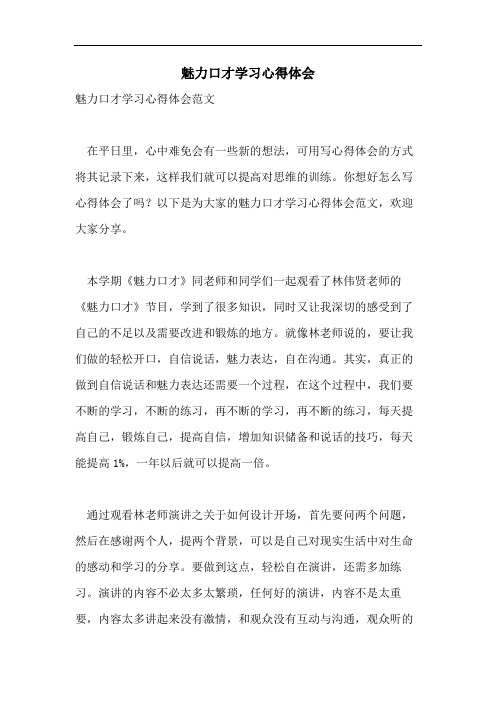 魅力口才学习心得体会

魅力口才学习心得体会范文

在平日里，心中难免会有一些新的想法，可用写心得体会的方式将其记录下来，这样我们就可以提高对思维的训练。你想好怎么写心得体会了吗？以下是为大家的魅力口才学习心得体会范文，欢迎大家分享。

本学期《魅力口才》同老师和同学们一起观看了林伟贤老师的《魅力口才》节目，学到了很多知识，同时又让我深切的感受到了自己的不足以及需要改进和锻炼的地方。就像林老师说的，要让我们做的轻松开口，自信说话，魅力表达，自在沟通。其实，真正的做到自信说话和魅力表达还需要一个过程，在这个过程中，我们要不断的学习，不断的练习，再不断的学习，再不断的练习，每天提高自己，锻炼自己，提高自信，增加知识储备和说话的技巧，每天能提高 1%，一年以后就可以提高一倍。

通过观看林老师演讲之关于如何设计开场，首先要问两个问题，然后在感谢两个人，提两个背景，可以是自己对现实生活中对生命的感动和学习的分享。要做到这点，轻松自在演讲，还需多加练习。演讲的内容不必太多太繁琐，任何好的演讲，内容不是太重要，内容太多讲起来没有激情，和观众没有互动与沟通，观众听的